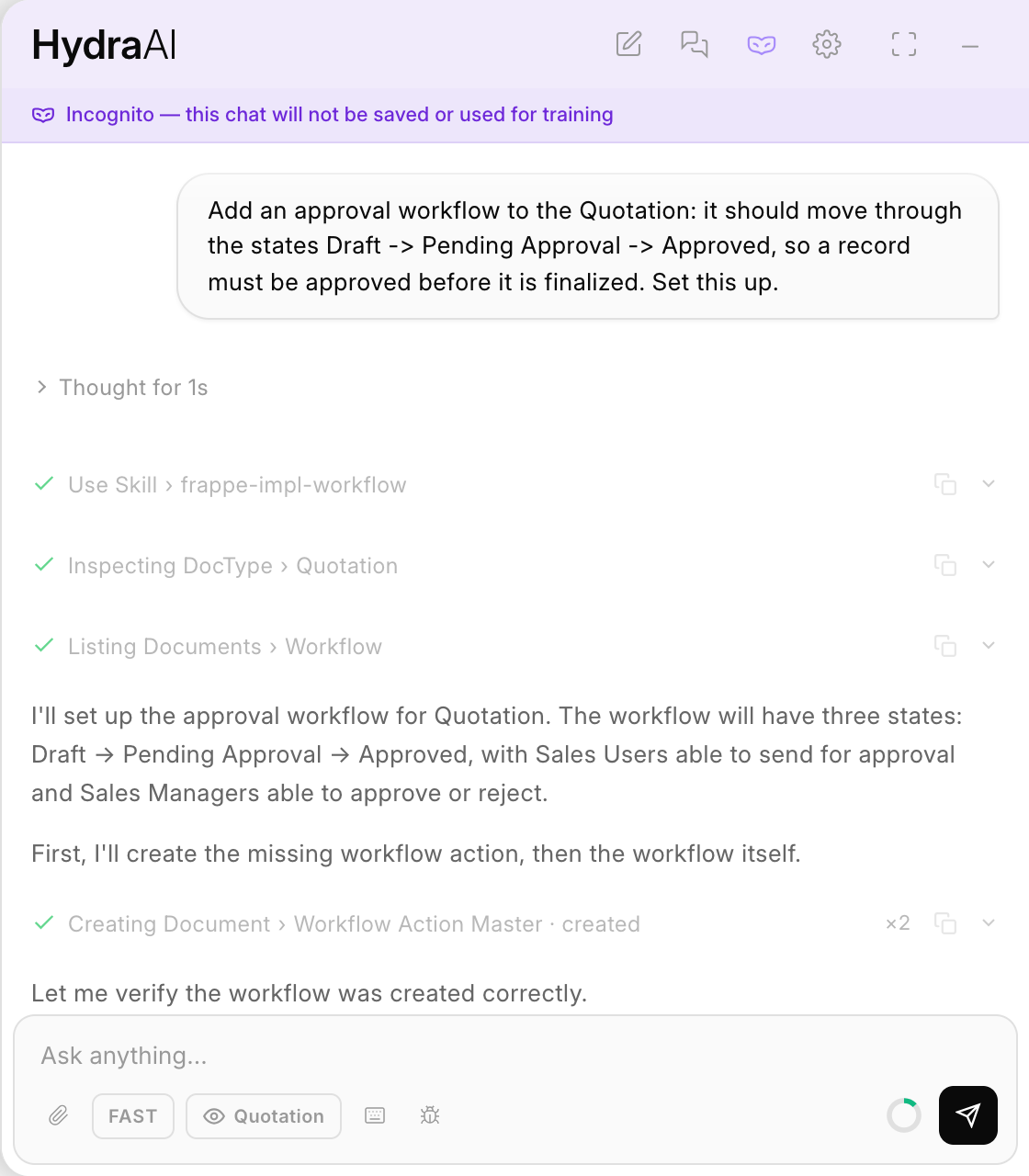 HydraAI

Incognito — this chat will not be saved or used for training

Add an approval workflow to the Quotation: it should move through the states Draft -> Pending Approval -> Approved, so a record must be approved before it is finalized. Set this up.

Thought for 1s

Use Skill › frappe-impl-workflow

Inspecting DocType › Quotation

Listing Documents › Workflow

I'll set up the approval workflow for Quotation. The workflow will have three states: Draft → Pending Approval → Approved, with Sales Users able to send for approval and Sales Managers able to approve or reject.

First, I'll create the missing workflow action, then the workflow itself.

Creating Document › Workflow Action Master · created ×2

Let me verify the workflow was created correctly.

Ask anything...

FAST

Quotation